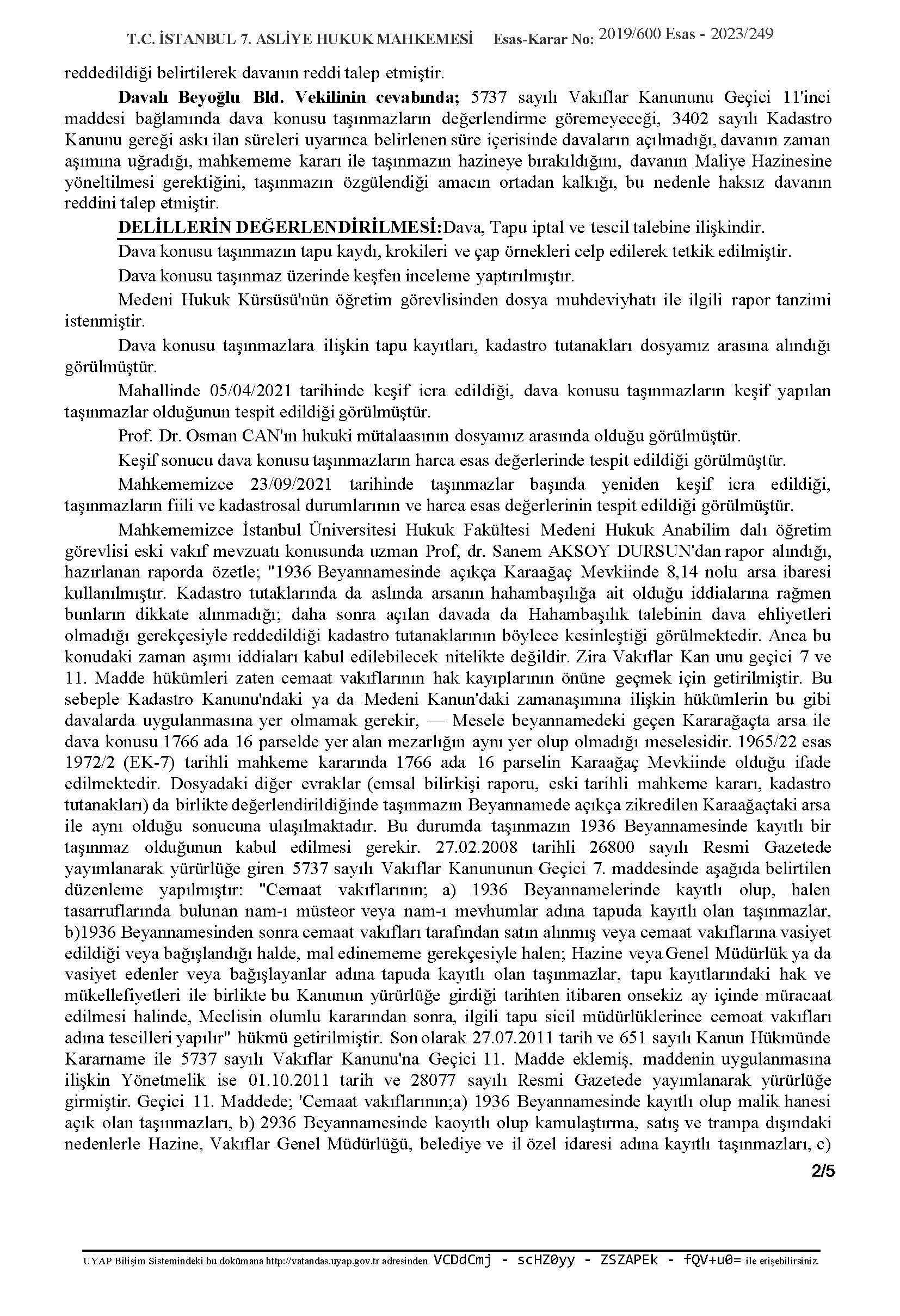 T.C. İSTANBUL 7. ASLİYE HUKUK MAHKEMESİ Esas-Karar No: 2019/600 Esas - 2023/249

reddedildiği belirtilerek davanın reddi talep etmiştir.

Davalı Beyoğlu Bld. Vekilinin cevabında; 5737 sayılı Vakıflar Kanununu Geçici 11'inci maddesi bağlamında dava konusu taşınmazların değerlendirme göremeyeceği, 3402 sayılı Kadastro Kanunu gereği askı ilan süreleri uyarınca belirlenen süre içerisinde davaların açılmadığı, davanın zaman aşımına uğradığı, mahkememe kararı ile taşınmazın hazineye bırakıldığını, davanın Maliye Hazinesine yöneltilmesi gerektiğini, taşınmazın özgülendiği amacın ortadan kalkığı, bu nedenle haksız davanın reddini talep etmiştir.

DELİLLERİN DEĞERLENDİRİLMESİ:Dava, Tapu iptal ve tescil talebine ilişkindir.

Dava konusu taşınmazın tapu kaydı, krokileri ve çap örnekleri celp edilerek tetkik edilmiştir.

Dava konusu taşınmaz üzerinde keşfen inceleme yaptırılmıştır.

Medeni Hukuk Kürsüsü'nün öğretim görevlisinden dosya muhdeviyhatı ile ilgili rapor tanzimi istenmiştir.

Dava konusu taşınmazlara ilişkin tapu kayıtları, kadastro tutanakları dosyamız arasına alındığı görülmüştür.

Mahallinde 05/04/2021 tarihinde keşif icra edildiği, dava konusu taşınmazların keşif yapılan taşınmazlar olduğunun tespit edildiği görülmüştür.

Prof. Dr. Osman CAN'ın hukuki mütalaasının dosyamız arasında olduğu görülmüştür.

Keşif sonucu dava konusu taşınmazların harca esas değerlerinde tespit edildiği görülmüştür.

Mahkememizce 23/09/2021 tarihinde taşınmazlar başında yeniden keşif icra edildiği, taşınmazların fiili ve kadastrosal durumlarının ve harca esas değerlerinin tespit edildiği görülmüştür.

Mahkememizce İstanbul Üniversitesi Hukuk Fakültesi Medeni Hukuk Anabilim dalı öğretim görevlisi eski vakıf mevzuatı konusunda uzman Prof, dr. Sanem AKSOY DURSUN'dan rapor alındığı, hazırlanan raporda özetle; "1936 Beyannamesinde açıkça Karaağaç Mevkiinde 8,14 nolu arsa ibaresi kullanılmıştır. Kadastro tutaklarında da aslında arsanın hahambaşılığa ait olduğu iddialarına rağmen bunların dikkate alınmadığı; daha sonra açılan davada da Hahambaşılık talebinin dava ehliyetleri olmadığı gerekçesiyle reddedildiği kadastro tutanaklarının böylece kesinleştiği görülmektedir. Anca bu konudaki zaman aşımı iddiaları kabul edilebilecek nitelikte değildir. Zira Vakıflar Kan unu geçici 7 ve 11. Madde hükümleri zaten cemaat vakıflarının hak kayıplarının önüne geçmek için getirilmiştir. Bu sebeple Kadastro Kanunu'ndaki ya da Medeni Kanun'daki zamanaşımına ilişkin hükümlerin bu gibi davalarda uygulanmasına yer olmamak gerekir, — Mesele beyannamedeki geçen Kararağaçta arsa ile dava konusu 1766 ada 16 parselde yer alan mezarlığın aynı yer olup olmadığı meselesidir. 1965/22 esas 1972/2 (EK-7) tarihli mahkeme kararında 1766 ada 16 parselin Karaağaç Mevkiinde olduğu ifade edilmektedir. Dosyadaki diğer evraklar (emsal bilirkişi raporu, eski tarihli mahkeme kararı, kadastro tutanakları) da birlikte değerlendirildiğinde taşınmazın Beyannamede açıkça zikredilen Karaağaçtaki arsa ile aynı olduğu sonucuna ulaşılmaktadır. Bu durumda taşınmazın 1936 Beyannamesinde kayıtlı bir taşınmaz olduğunun kabul edilmesi gerekir. 27.02.2008 tarihli 26800 sayılı Resmi Gazetede yayımlanarak yürürlüğe giren 5737 sayılı Vakıflar Kanununun Geçici 7. maddesinde aşağıda belirtilen düzenleme yapılmıştır: "Cemaat vakıflarının; a) 1936 Beyannamelerinde kayıtlı olup, halen tasarruflarında bulunan nam-ı müsteor veya nam-ı mevhumlar adına tapuda kayıtlı olan taşınmazlar, b)1936 Beyannamesinden sonra cemaat vakıfları tarafından satın alınmış veya cemaat vakıflarına vasiyet edildiği veya bağışlandığı halde, mal edinememe gerekçesiyle halen; Hazine veya Genel Müdürlük ya da vasiyet edenler veya bağışlayanlar adına tapuda kayıtlı olan taşınmazlar, tapu kayıtlarındaki hak ve mükellefiyetleri ile birlikte bu Kanunun yürürlüğe girdiği tarihten itibaren onsekiz ay içinde müracaat edilmesi halinde, Meclisin olumlu kararından sonra, ilgili tapu sicil müdürlüklerince cemoat vakıfları adına tescilleri yapılır" hükmü getirilmiştir. Son olarak 27.07.2011 tarih ve 651 sayılı Kanun Hükmünde Kararname ile 5737 sayılı Vakıflar Kanunu'na Geçici 11. Madde eklemiş, maddenin uygulanmasına ilişkin Yönetmelik ise 01.10.2011 tarih ve 28077 sayılı Resmi Gazetede yayımlanarak yürürlüğe girmiştir. Geçici 11. Maddede; 'Cemaat vakıflarının;a) 1936 Beyannamesinde kayıtlı olup malik hanesi açık olan taşınmazları, b) 2936 Beyannamesinde kaoyıtlı olup kamulaştırma, satış ve trampa dışındaki nedenlerle Hazine, Vakıflar Genel Müdürlüğü, belediye ve il özel idaresi adına kayıtlı taşınmazları, c)

2/5

UYAP Bilişim Sistemindeki bu dokümana http://vatandas.uyap.gov.tr adresinden VCDdCmj - scHZ0yy - ZSZAPEk - fQV+u0= ile erişebilirsiniz.